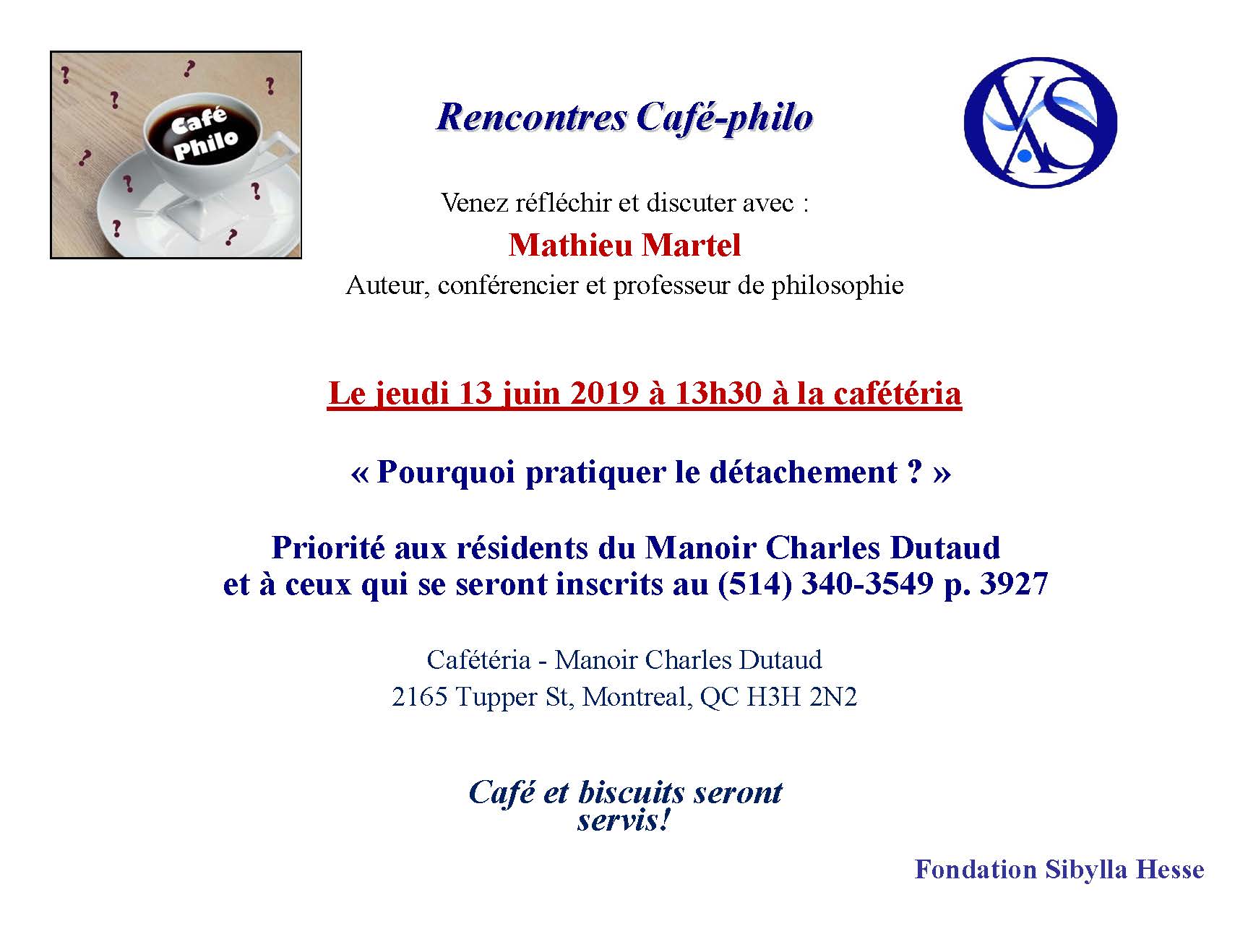 Café Philo

Rencontres Café-philo

Venez réfléchir et discuter avec :

Mathieu Martel

Auteur, conférencier et professeur de philosophie

Le jeudi 13 juin 2019 à 13h30 à la cafétéria

« Pourquoi pratiquer le détachement ? »

Priorité aux résidents du Manoir Charles Dutaud
et à ceux qui se seront inscrits au (514) 340-3549 p. 3927

Cafétéria - Manoir Charles Dutaud
2165 Tupper St, Montreal, QC H3H 2N2

Café et biscuits seront servis!

Fondation Sibylla Hesse